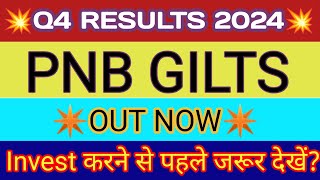 Q4 RESULTS 2024

PNB GILTS

OUT NOW

Invest करने से पहले जरूर देखें?